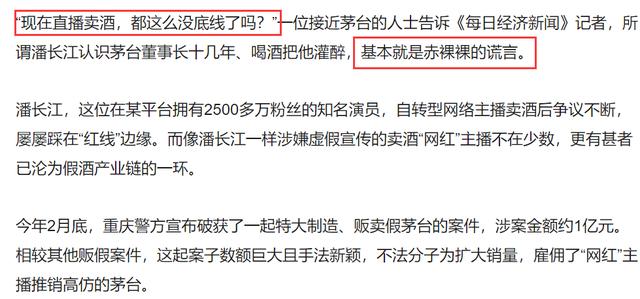 “现在直播卖酒，都这么没底线了吗？”一位接近茅台的人士告诉《每日经济新闻》记者，所谓潘长江认识茅台董事长十几年、喝酒把他灌醉，基本就是赤裸裸的谎言。

潘长江，这位在某平台拥有2500多万粉丝的知名演员，自转型网络主播卖酒后争议不断，屡屡踩在“红线”边缘。而像潘长江一样涉嫌虚假宣传的卖酒“网红”主播不在少数，更有甚者已沦为假酒产业链的一环。

今年2月底，重庆警方宣布破获了一起特大制造、贩卖假茅台的案件，涉案金额约1亿元。相较其他贩假案件，这起案子数额巨大且手法新颖，不法分子为扩大销量，雇佣了“网红”主播推销高仿的茅台。